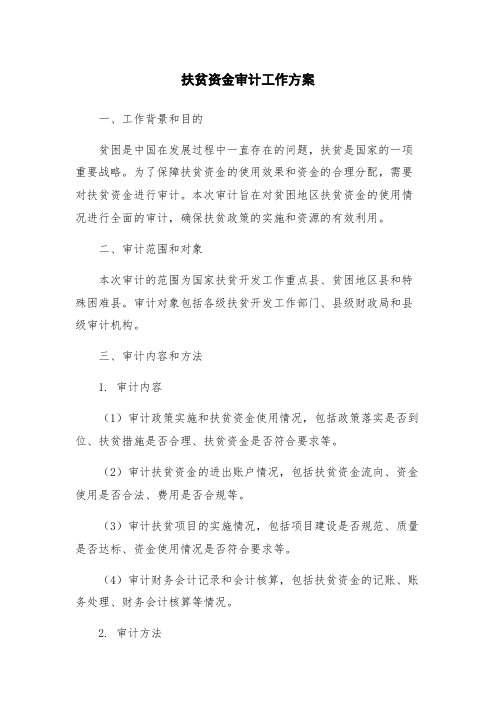 扶贫资金审计工作方案

一、工作背景和目的

贫困是中国在发展过程中一直存在的问题，扶贫是国家的一项重要战略。为了保障扶贫资金的使用效果和资金的合理分配，需要对扶贫资金进行审计。本次审计旨在对贫困地区扶贫资金的使用情况进行全面的审计，确保扶贫政策的实施和资源的有效利用。

二、审计范围和对象

本次审计的范围为国家扶贫开发工作重点县、贫困地区县和特殊困难县。审计对象包括各级扶贫开发工作部门、县级财政局和县级审计机构。

三、审计内容和方法

1. 审计内容

（1）审计政策实施和扶贫资金使用情况，包括政策落实是否到位、扶贫措施是否合理、扶贫资金是否符合要求等。

（2）审计扶贫资金的进出账户情况，包括扶贫资金流向、资金使用是否合法、费用是否合规等。

（3）审计扶贫项目的实施情况，包括项目建设是否规范、质量是否达标、资金使用情况是否符合要求等。

（4）审计财务会计记录和会计核算，包括扶贫资金的记账、账务处理、财务会计核算等情况。

2. 审计方法